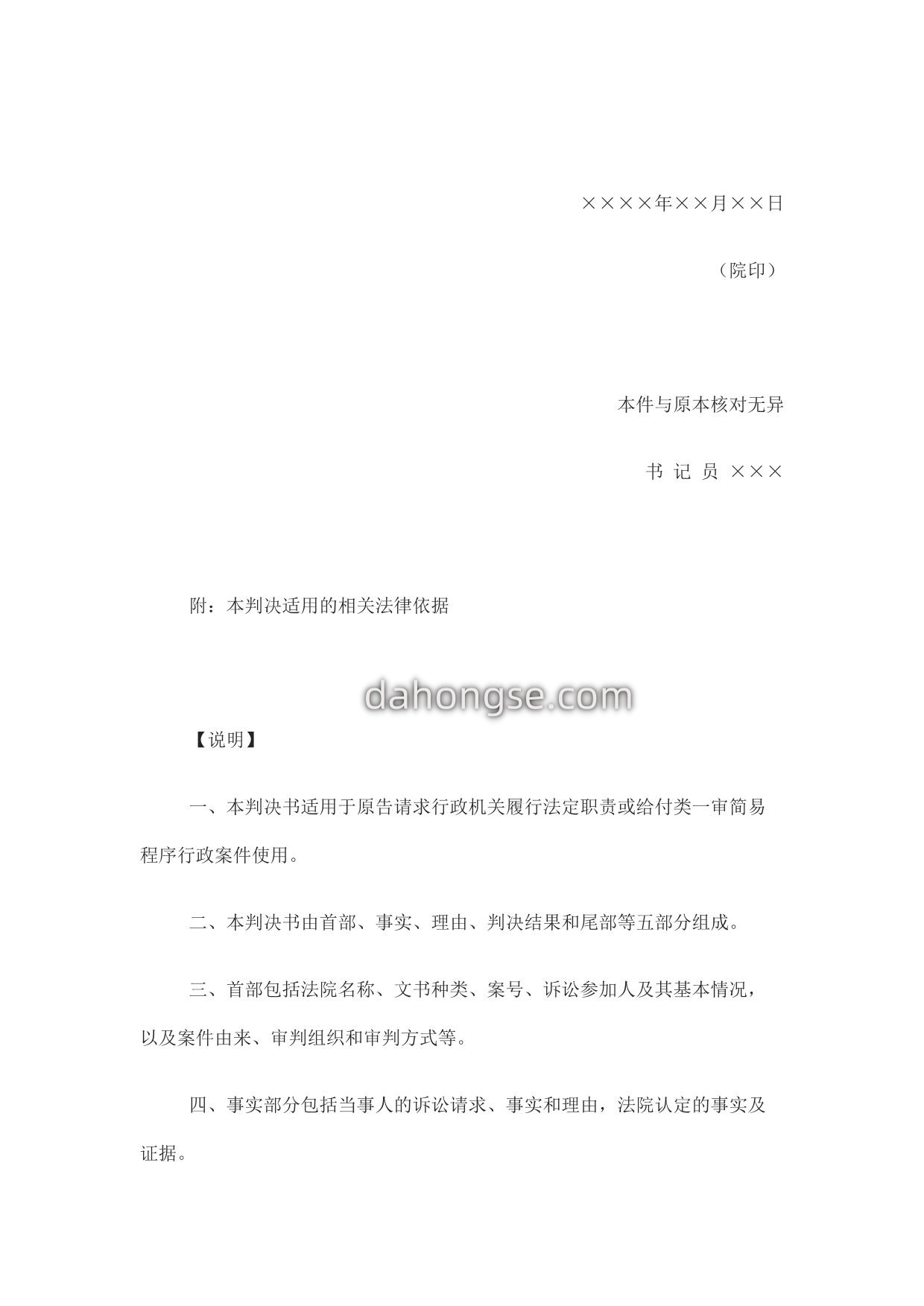 ××××年××月××日

（院印）

本件与原本核对无异

书 记 员 ×××

附：本判决适用的相关法律依据

dahongse.com

【说明】

一、本判决书适用于原告请求行政机关履行法定职责或给付类一审简易程序行政案件使用。

二、本判决书由首部、事实、理由、判决结果和尾部等五部分组成。

三、首部包括法院名称、文书种类、案号、诉讼参加人及其基本情况，以及案件由来、审判组织和审判方式等。

四、事实部分包括当事人的诉讼请求、事实和理由，法院认定的事实及证据。